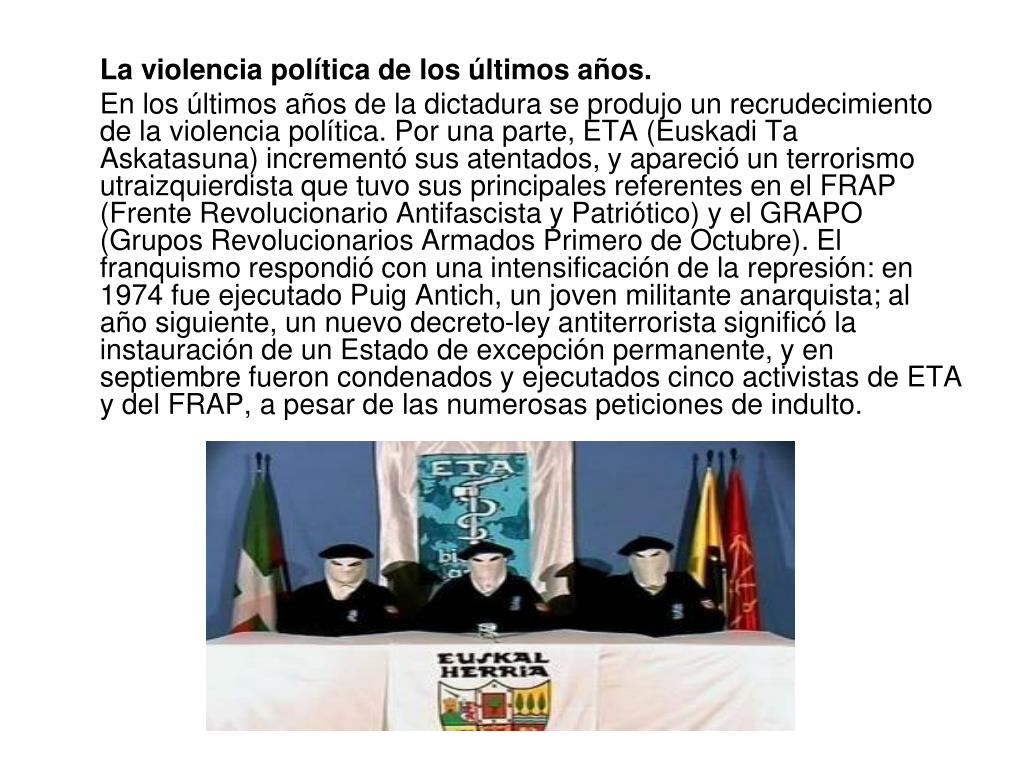 La violencia política de los últimos años.

En los últimos años de la dictadura se produjo un recrudecimiento de la violencia política. Por una parte, ETA (Euskadi Ta Askatasuna) incrementó sus atentados, y apareció un terrorismo utraizquierdista que tuvo sus principales referentes en el FRAP (Frente Revolucionario Antifascista y Patriótico) y el GRAPO (Grupos Revolucionarios Armados Primero de Octubre). El franquismo respondió con una intensificación de la represión: en 1974 fue ejecutado Puig Antich, un joven militante anarquista; al año siguiente, un nuevo decreto-ley antiterrorista significó la instauración de un Estado de excepción permanente, y en septiembre fueron condenados y ejecutados cinco activistas de ETA y del FRAP, a pesar de las numerosas peticiones de indulto.

ETA

EUSKAL
HERRIA